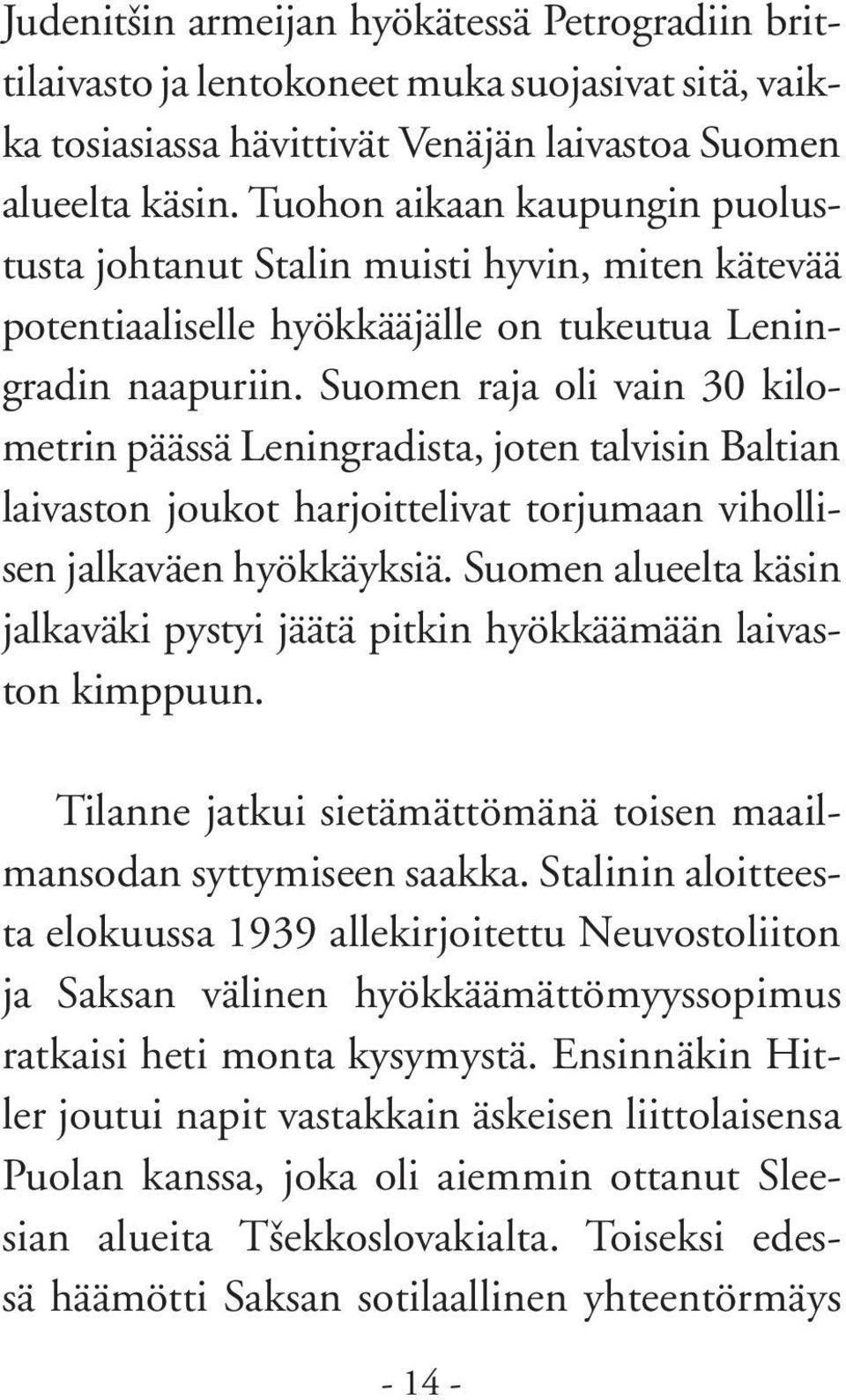 Judenitšin armeijan hyökätessä Petrogradiin brittilaivasto ja lentokoneet muka suojasivat sitä, vaikka tosiasiassa hävittivät Venäjän laivastoa Suomen alueelta käsin. Tuohon aikaan kaupungin puolustusta johtanut Stalin muisti hyvin, miten kätevää potentiaaliselle hyökkääjälle on tukeutua Leningradin naapuriin. Suomen raja oli vain 30 kilometrin päässä Leningradista, joten talvisin Baltian laivaston joukot harjoittelivat torjumaan vihollisen jalkaväen hyökkäyksiä. Suomen alueelta käsin jalkaväki pystyi jäätä pitkin hyökkäämään laivaston kimppuun.

Tilanne jatkui sietämättömänä toisen maailmansodan syttymiseen saakka. Stalinin aloitteesta elokuussa 1939 allekirjoitettu Neuvostoliiton ja Saksan välinen hyökkäämättömyyssopimus ratkaisi heti monta kysymystä. Ensinnäkin Hitler joutui napit vastakkain äskeisen liittolaisensa Puolan kanssa, joka oli aiemmin ottanut Sleesian alueita Tšekkoslovakialta. Toiseksi edessä häämötti Saksan sotilaallinen yhteentörmäys

- 14 -